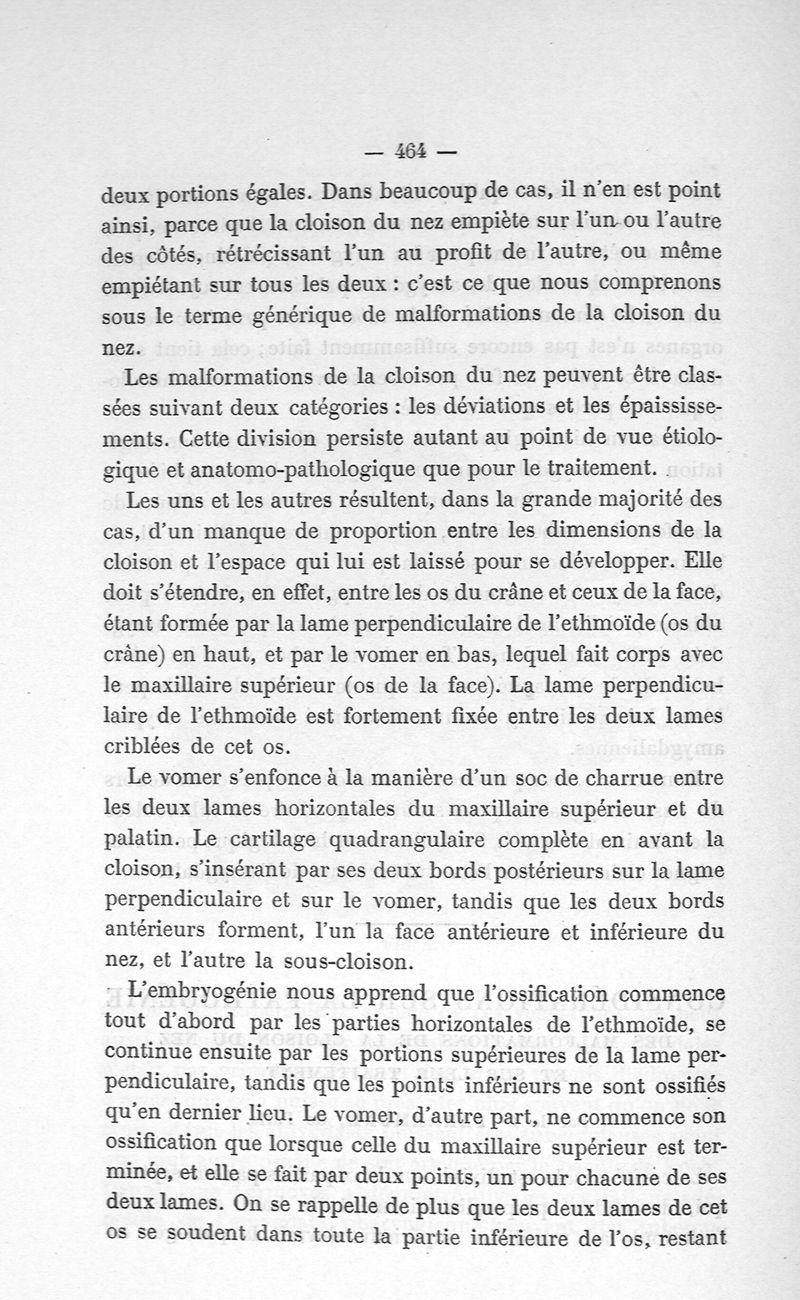 — 464 —

deux portions égales. Dans beaucoup de cas, il n'en est point ainsi, parce que la cloison du nez empiète sur l'un ou l'autre des côtés, rétrécissant l'un au profit de l'autre, ou même empiétant sur tous les deux : c'est ce que nous comprenons sous le terme générique de malformations de la cloison du nez.

Les malformations de la cloison du nez peuvent être classées suivant deux catégories : les déviations et les épaississements. Cette division persiste autant au point de vue étiologique et anatomo-pathologique que pour le traitement.

Les uns et les autres résultent, dans la grande majorité des cas, d'un manque de proportion entre les dimensions de la cloison et l'espace qui lui est laissé pour se développer. Elle doit s'étendre, en effet, entre les os du crâne et ceux de la face, étant formée par la lame perpendiculaire de l'ethmoïde (os du crâne) en haut, et par le vomer en bas, lequel fait corps avec le maxillaire supérieur (os de la face). La lame perpendiculaire de l'ethmoïde est fortement fixée entre les deux lames criblées de cet os.

Le vomer s'enfonce à la manière d'un soc de charrue entre les deux lames horizontales du maxillaire supérieur et du palatin. Le cartilage quadrangulaire complète en avant la cloison, s'insérant par ses deux bords postérieurs sur la lame perpendiculaire et sur le vomer, tandis que les deux bords antérieurs forment, l'un la face antérieure et inférieure du nez, et l'autre la sous-cloison.

L'embryogénie nous apprend que l'ossification commence tout d'abord par les parties horizontales de l'ethmoïde, se continue ensuite par les portions supérieures de la lame perpendiculaire, tandis que les points inférieurs ne sont ossifiés qu'en dernier lieu. Le vomer, d'autre part, ne commence son ossification que lorsque celle du maxillaire supérieur est terminée, et elle se fait par deux points, un pour chacune de ses deux lames. On se rappelle de plus que les deux lames de cet os se soudent dans toute la partie inférieure de l'os, restant